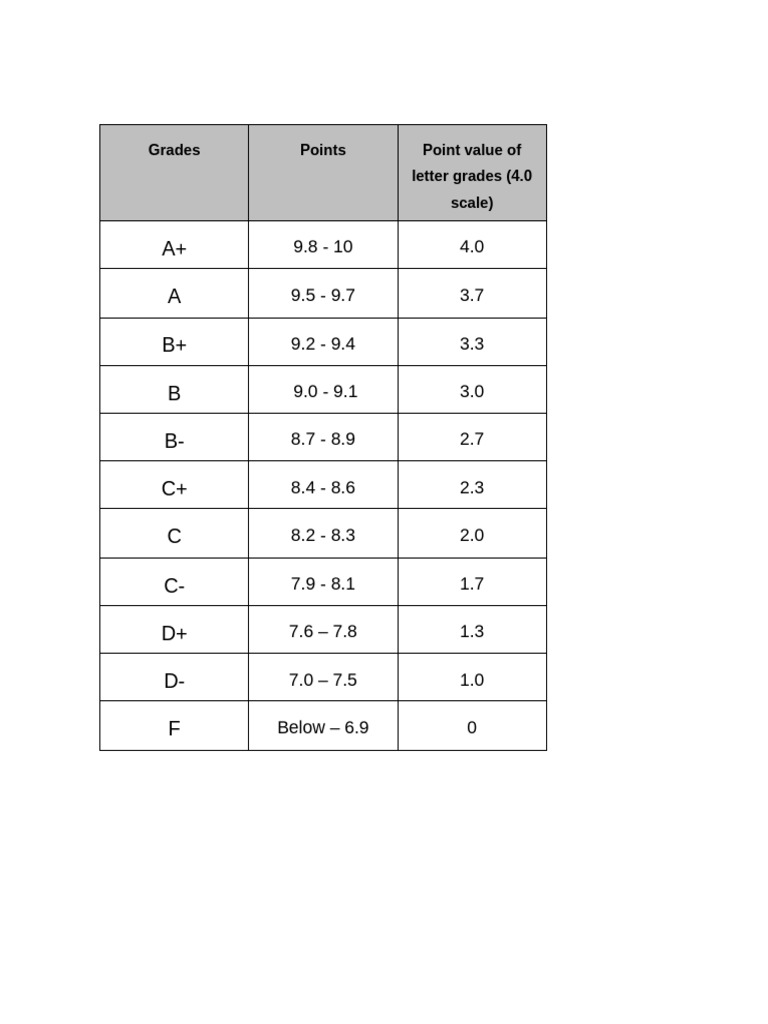 | Grades | Points | Point value of letter grades (4.0 scale) |
|---|---|---|
| A+ | 9.8 - 10 | 4.0 |
| A | 9.5 - 9.7 | 3.7 |
| B+ | 9.2 - 9.4 | 3.3 |
| B | 9.0 - 9.1 | 3.0 |
| B- | 8.7 - 8.9 | 2.7 |
| C+ | 8.4 - 8.6 | 2.3 |
| C | 8.2 - 8.3 | 2.0 |
| C- | 7.9 - 8.1 | 1.7 |
| D+ | 7.6 – 7.8 | 1.3 |
| D- | 7.0 – 7.5 | 1.0 |
| F | Below – 6.9 | 0 |